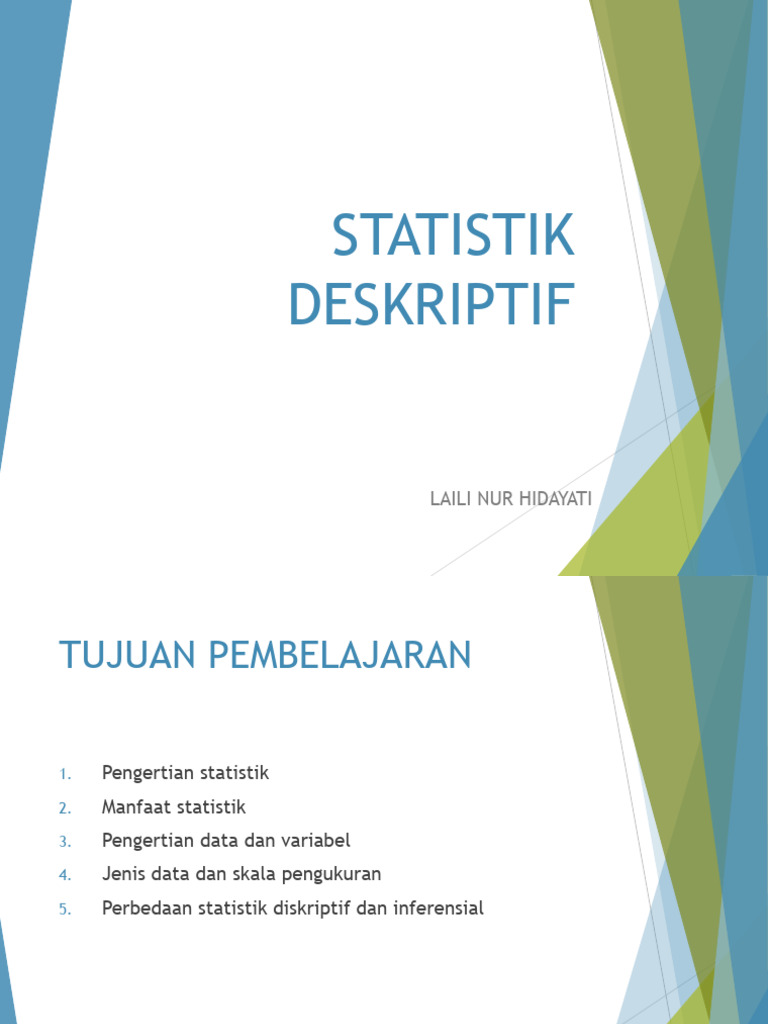 STATISTIK DESKRIPTIF

LAILI NUR HIDAYATI

TUJUAN PEMBELAJARAN

1. Pengertian statistik
2. Manfaat statistik
3. Pengertian data dan variabel
4. Jenis data dan skala pengukuran
5. Perbedaan statistik diskriptif dan inferensial